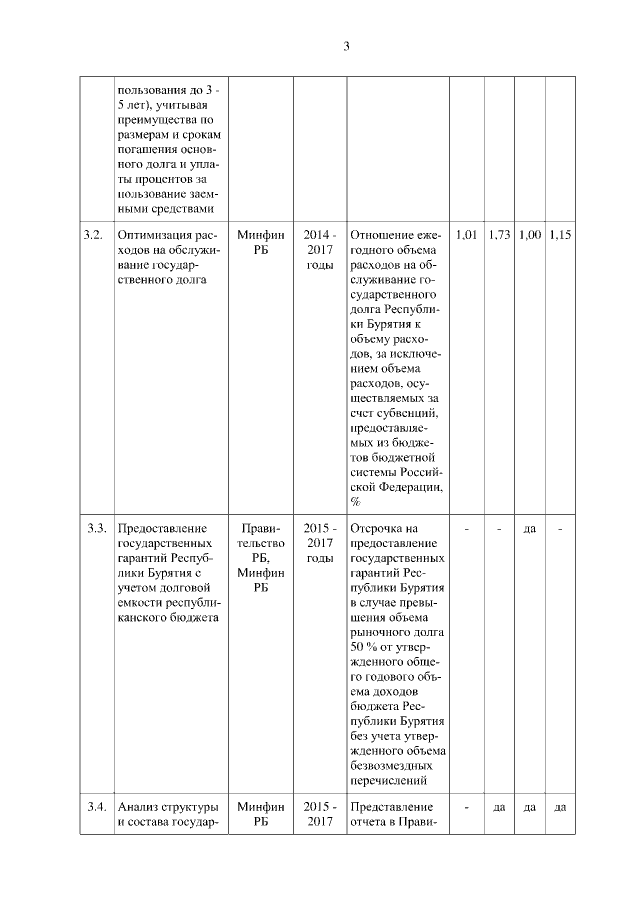 3

| | | | | | | | | |
|---|---|---|---|---|---|---|---|---|
| | пользования до 3 - 5 лет), учитывая преимущества по размерам и срокам погашения основного долга и уплаты процентов за пользование заемными средствами | | | | | | | |
| 3.2. | Оптимизация расходов на обслуживание государственного долга | Минфин РБ | 2014 - 2017 годы | Отношение ежегодного объема расходов на обслуживание государственного долга Республики Бурятия к объему расходов, за исключением объема расходов, осуществляемых за счет субвенций, предоставляемых из бюджетов бюджетной системы Российской Федерации, % | 1,01 | 1,73 | 1,00 | 1,15 |
| 3.3. | Предоставление государственных гарантий Республики Бурятия с учетом долговой емкости республиканского бюджета | Правительство РБ, Минфин РБ | 2015 - 2017 годы | Отсрочка на предоставление государственных гарантий Республики Бурятия в случае превышения объема рыночного долга 50 % от утвержденного общего годового объема доходов бюджета Республики Бурятия без учета утвержденного объема безвозмездных перечислений | - | - | да | - |
| 3.4. | Анализ структуры и состава государ- | Минфин РБ | 2015 - 2017 | Представление отчета в Прави- | - | да | да | да |